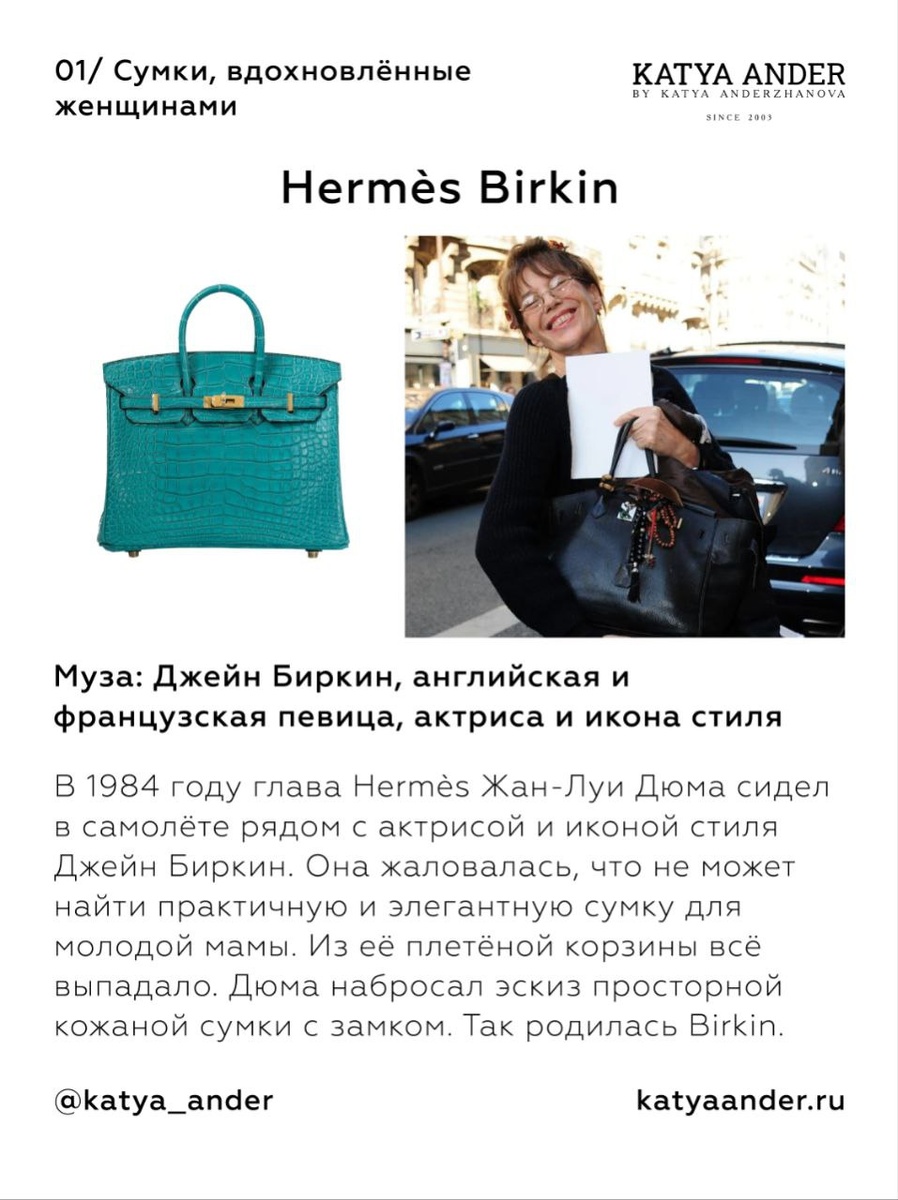 01/ Сумки, вдохновлённые женщинами

KATYA ANDER
BY KATYA ANDERZHANOVA
SINCE 2003

Hermès Birkin

Муза: Джейн Биркин, английская и французская певица, актриса и икона стиля

В 1984 году глава Hermès Жан-Луи Дюма сидел в самолёте рядом с актрисой и иконой стиля Джейн Биркин. Она жаловалась, что не может найти практичную и элегантную сумку для молодой мамы. Из её плетёной корзины всё выпадало. Дюма набросал эскиз просторной кожаной сумки с замком. Так родилась Birkin.

@katya_ander

katyaander.ru